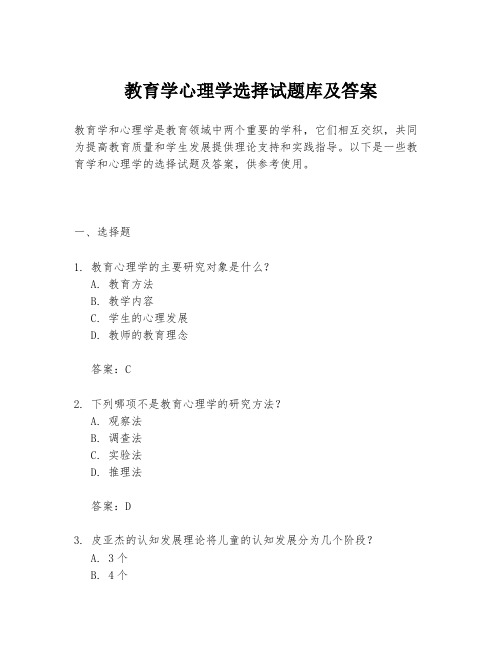 教育学心理学选择试题库及答案

教育学和心理学是教育领域中两个重要的学科，它们相互交织，共同为提高教育质量和学生发展提供理论支持和实践指导。以下是一些教育学和心理学的选择试题及答案，供参考使用。

一、选择题

1. 教育心理学的主要研究对象是什么？
A. 教育方法
B. 教学内容
C. 学生的心理发展
D. 教师的教育理念

答案：C

2. 下列哪项不是教育心理学的研究方法？
A. 观察法
B. 调查法
C. 实验法
D. 推理法

答案：D

3. 皮亚杰的认知发展理论将儿童的认知发展分为几个阶段？
A. 3个
B. 4个